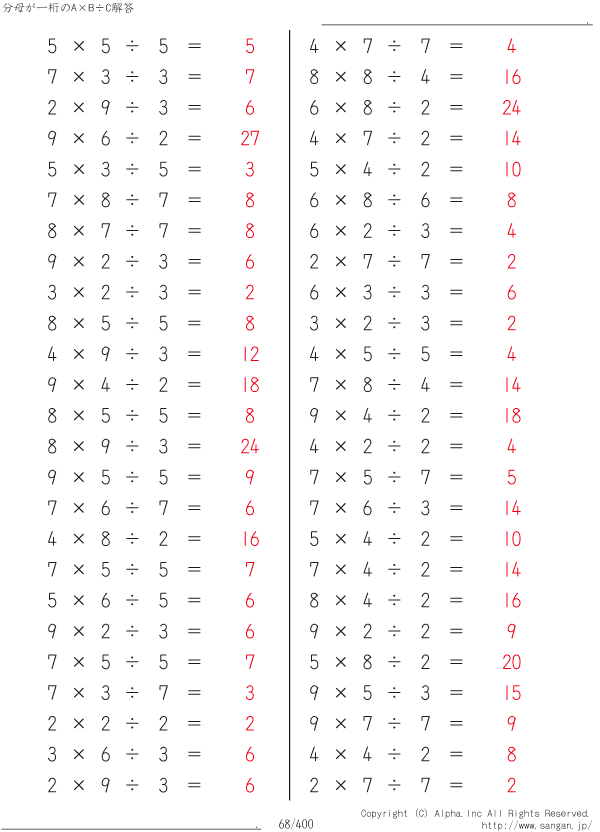 分母が一桁のA×B÷C解答

$5 \times 5 \div 5 = 5$
$7 \times 3 \div 3 = 7$
$2 \times 9 \div 3 = 6$
$9 \times 6 \div 2 = 27$
$5 \times 3 \div 5 = 3$
$7 \times 8 \div 7 = 8$
$8 \times 7 \div 7 = 8$
$9 \times 2 \div 3 = 6$
$3 \times 2 \div 3 = 2$
$8 \times 5 \div 5 = 8$
$4 \times 9 \div 3 = 12$
$9 \times 4 \div 2 = 18$
$8 \times 5 \div 5 = 8$
$8 \times 9 \div 3 = 24$
$9 \times 5 \div 5 = 9$
$7 \times 6 \div 7 = 6$
$4 \times 8 \div 2 = 16$
$7 \times 5 \div 5 = 7$
$5 \times 6 \div 5 = 6$
$9 \times 2 \div 3 = 6$
$7 \times 5 \div 5 = 7$
$7 \times 3 \div 7 = 3$
$2 \times 2 \div 2 = 2$
$3 \times 6 \div 3 = 6$
$2 \times 9 \div 3 = 6$

$4 \times 7 \div 7 = 4$
$8 \times 8 \div 4 = 16$
$6 \times 8 \div 2 = 24$
$4 \times 7 \div 2 = 14$
$5 \times 4 \div 2 = 10$
$6 \times 8 \div 6 = 8$
$6 \times 2 \div 3 = 4$
$2 \times 7 \div 7 = 2$
$6 \times 3 \div 3 = 6$
$3 \times 2 \div 3 = 2$
$4 \times 5 \div 5 = 4$
$7 \times 8 \div 4 = 14$
$9 \times 4 \div 2 = 18$
$4 \times 2 \div 2 = 4$
$7 \times 5 \div 7 = 5$
$7 \times 6 \div 3 = 14$
$5 \times 4 \div 2 = 10$
$7 \times 4 \div 2 = 14$
$8 \times 4 \div 2 = 16$
$9 \times 2 \div 2 = 9$
$5 \times 8 \div 2 = 20$
$9 \times 5 \div 3 = 15$
$9 \times 7 \div 7 = 9$
$4 \times 4 \div 2 = 8$
$2 \times 7 \div 7 = 2$

68/400
Copyright (C) Alpha.Inc All Rights Reserved.
http://www.sangan.jp/